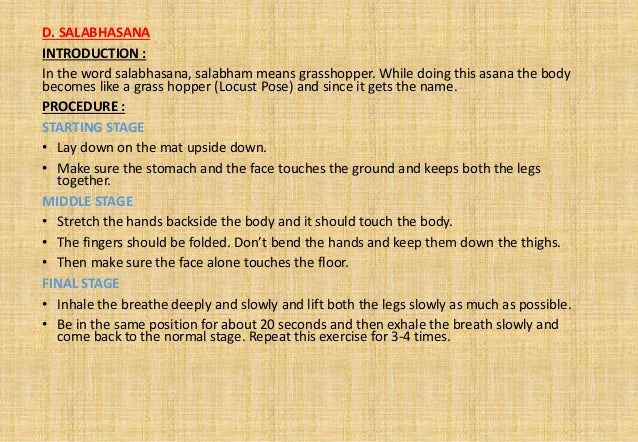 D. SALABHASANA

INTRODUCTION :

In the word salabhasana, salabham means grasshopper. While doing this asana the body becomes like a grass hopper (Locust Pose) and since it gets the name.

PROCEDURE :

STARTING STAGE

• Lay down on the mat upside down.
• Make sure the stomach and the face touches the ground and keeps both the legs together.

MIDDLE STAGE

• Stretch the hands backside the body and it should touch the body.
• The fingers should be folded. Don't bend the hands and keep them down the thighs.
• Then make sure the face alone touches the floor.

FINAL STAGE

• Inhale the breathe deeply and slowly and lift both the legs slowly as much as possible.
• Be in the same position for about 20 seconds and then exhale the breath slowly and come back to the normal stage. Repeat this exercise for 3-4 times.